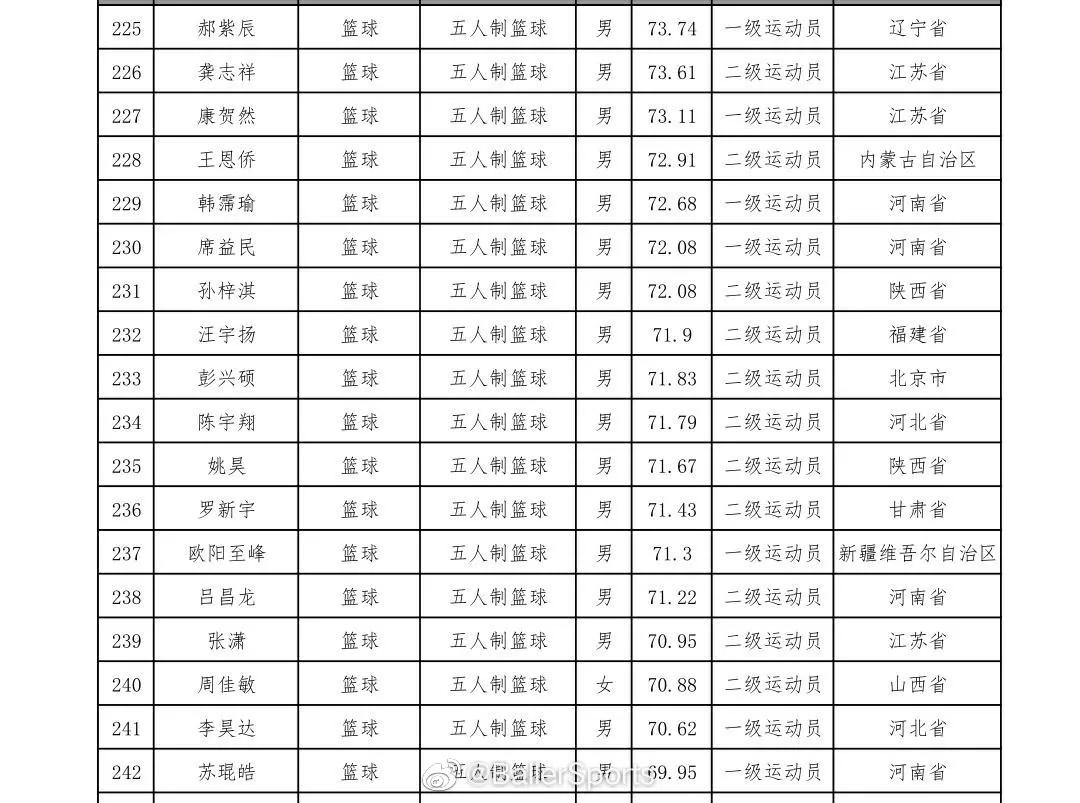 | 225 | 郝紫辰 | 篮球 | 五人制篮球 | 男 | 73.74 | 一级运动员 | 辽宁省 |
|---|---|---|---|---|---|---|---|
| 226 | 龚志祥 | 篮球 | 五人制篮球 | 男 | 73.61 | 二级运动员 | 江苏省 |
| 227 | 康贺然 | 篮球 | 五人制篮球 | 男 | 73.11 | 一级运动员 | 江苏省 |
| 228 | 王恩侨 | 篮球 | 五人制篮球 | 男 | 72.91 | 二级运动员 | 内蒙古自治区 |
| 229 | 韩霈瑜 | 篮球 | 五人制篮球 | 男 | 72.68 | 一级运动员 | 河南省 |
| 230 | 席益民 | 篮球 | 五人制篮球 | 男 | 72.08 | 一级运动员 | 河南省 |
| 231 | 孙梓淇 | 篮球 | 五人制篮球 | 男 | 72.08 | 二级运动员 | 陕西省 |
| 232 | 汪宇扬 | 篮球 | 五人制篮球 | 男 | 71.9 | 二级运动员 | 福建省 |
| 233 | 彭兴硕 | 篮球 | 五人制篮球 | 男 | 71.83 | 二级运动员 | 北京市 |
| 234 | 陈宇翔 | 篮球 | 五人制篮球 | 男 | 71.79 | 二级运动员 | 河北省 |
| 235 | 姚昊 | 篮球 | 五人制篮球 | 男 | 71.67 | 二级运动员 | 陕西省 |
| 236 | 罗新宇 | 篮球 | 五人制篮球 | 男 | 71.43 | 二级运动员 | 甘肃省 |
| 237 | 欧阳至峰 | 篮球 | 五人制篮球 | 男 | 71.3 | 一级运动员 | 新疆维吾尔自治区 |
| 238 | 吕昌龙 | 篮球 | 五人制篮球 | 男 | 71.22 | 二级运动员 | 河南省 |
| 239 | 张潇 | 篮球 | 五人制篮球 | 男 | 70.95 | 二级运动员 | 江苏省 |
| 240 | 周佳敏 | 篮球 | 五人制篮球 | 女 | 70.88 | 二级运动员 | 山西省 |
| 241 | 李昊达 | 篮球 | 五人制篮球 | 男 | 70.62 | 一级运动员 | 河北省 |
| 242 | 苏琨皓 | 篮球 | 五人制篮球 | 男 | 69.95 | 一级运动员 | 河南省 |

@BallerSports